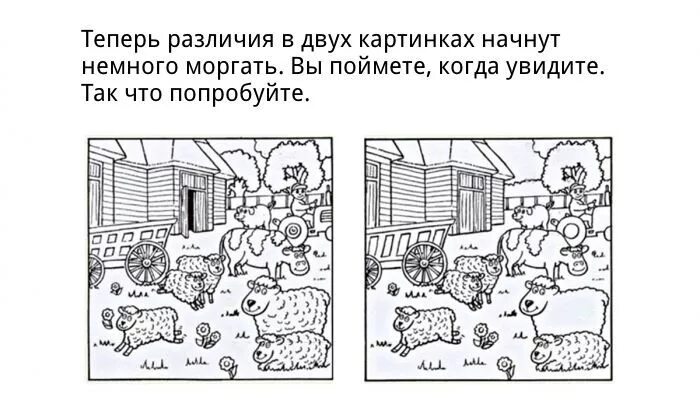 Теперь различия в двух картинках начнут немного моргать. Вы поймете, когда увидите. Так что попробуйте.